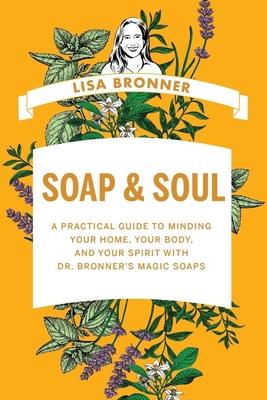 LISA BRONNER

SOAP & SOUL

A PRACTICAL GUIDE TO MINDING YOUR HOME, YOUR BODY, AND YOUR SPIRIT WITH DR. BRONNER'S MAGIC SOAPS